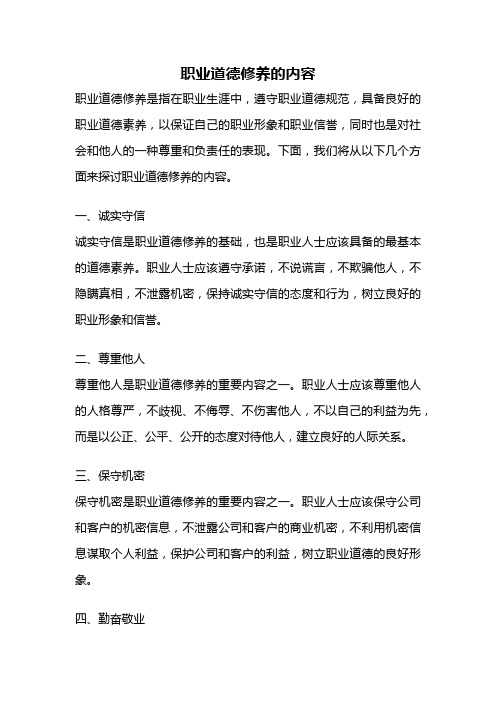 职业道德修养的内容

职业道德修养是指在职业生涯中，遵守职业道德规范，具备良好的职业道德素养，以保证自己的职业形象和职业信誉，同时也是对社会和他人的一种尊重和负责任的表现。下面，我们将从以下几个方面来探讨职业道德修养的内容。

一、诚实守信

诚实守信是职业道德修养的基础，也是职业人士应该具备的最基本的道德素养。职业人士应该遵守承诺，不说谎言，不欺骗他人，不隐瞒真相，不泄露机密，保持诚实守信的态度和行为，树立良好的职业形象和信誉。

二、尊重他人

尊重他人是职业道德修养的重要内容之一。职业人士应该尊重他人的人格尊严，不歧视、不侮辱、不伤害他人，不以自己的利益为先，而是以公正、公平、公开的态度对待他人，建立良好的人际关系。

三、保守机密

保守机密是职业道德修养的重要内容之一。职业人士应该保守公司和客户的机密信息，不泄露公司和客户的商业机密，不利用机密信息谋取个人利益，保护公司和客户的利益，树立职业道德的良好形象。

四、勤奋敬业